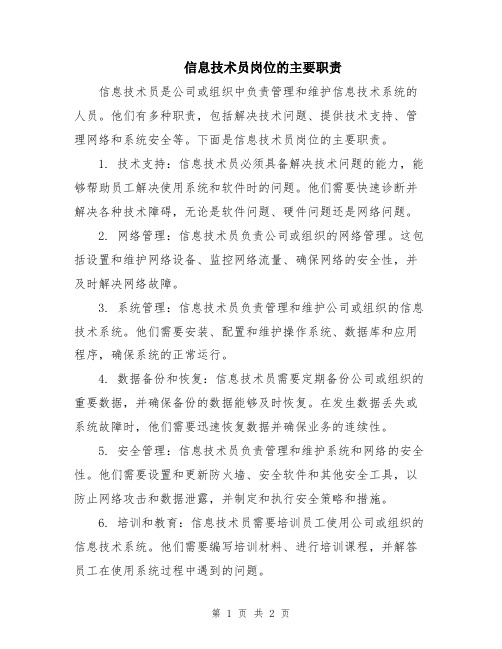 信息技术员岗位的主要职责

信息技术员是公司或组织中负责管理和维护信息技术系统的人员。他们有多种职责，包括解决技术问题、提供技术支持、管理网络和系统安全等。下面是信息技术员岗位的主要职责。

1. 技术支持：信息技术员必须具备解决技术问题的能力，能够帮助员工解决使用系统和软件时的问题。他们需要快速诊断并解决各种技术障碍，无论是软件问题、硬件问题还是网络问题。

2. 网络管理：信息技术员负责公司或组织的网络管理。这包括设置和维护网络设备、监控网络流量、确保网络的安全性，并及时解决网络故障。

3. 系统管理：信息技术员负责管理和维护公司或组织的信息技术系统。他们需要安装、配置和维护操作系统、数据库和应用程序，确保系统的正常运行。

4. 数据备份和恢复：信息技术员需要定期备份公司或组织的重要数据，并确保备份的数据能够及时恢复。在发生数据丢失或系统故障时，他们需要迅速恢复数据并确保业务的连续性。

5. 安全管理：信息技术员负责管理和维护系统和网络的安全性。他们需要设置和更新防火墙、安全软件和其他安全工具，以防止网络攻击和数据泄露，并制定和执行安全策略和措施。

6. 培训和教育：信息技术员需要培训员工使用公司或组织的信息技术系统。他们需要编写培训材料、进行培训课程，并解答员工在使用系统过程中遇到的问题。

第 1 页 共 2 页